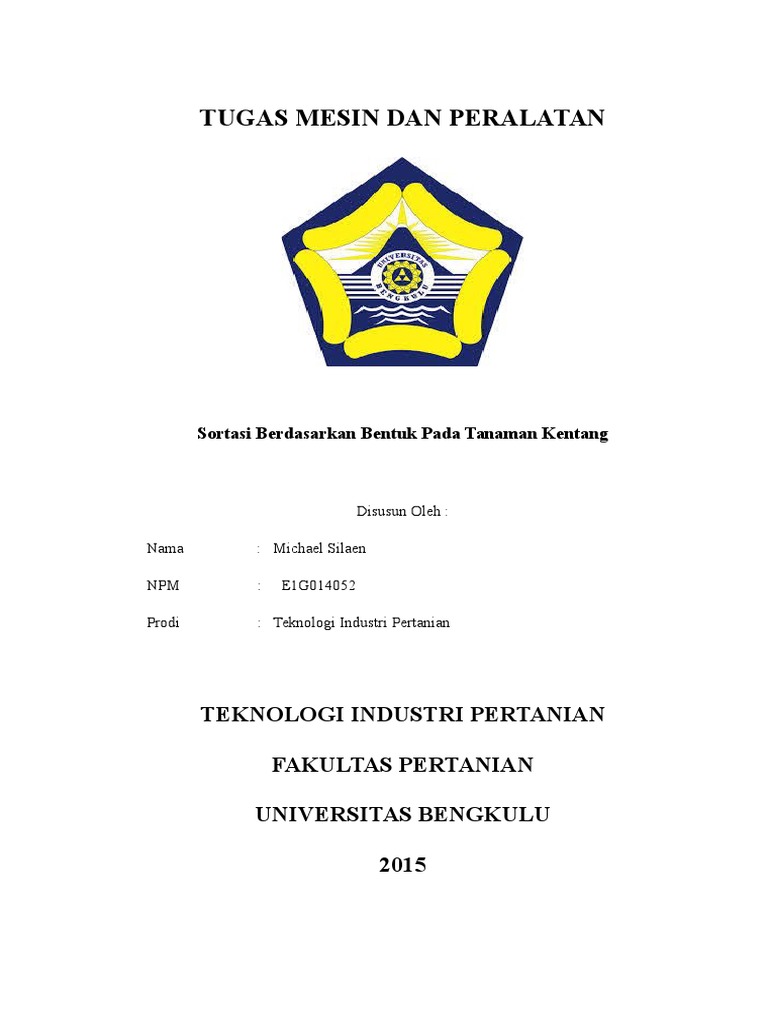 TUGAS MESIN DAN PERALATAN

UNIVERSITAS BENGKULU

Sortasi Berdasarkan Bentuk Pada Tanaman Kentang

Disusun Oleh :

Nama : Michael Silaen

NPM : E1G014052

Prodi : Teknologi Industri Pertanian

TEKNOLOGI INDUSTRI PERTANIAN

FAKULTAS PERTANIAN

UNIVERSITAS BENGKULU

2015